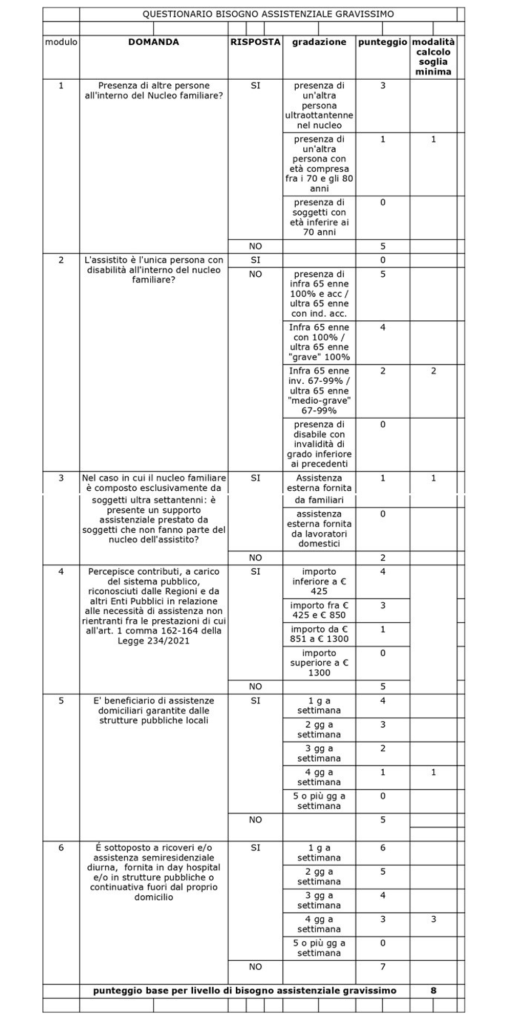 QUESTIONARIO BISOGNO ASSISTENZIALE GRAVISSIMO

| modulo | DOMANDA | RISPOSTA | gradazione | punteggio | modalità calcolo soglia minima |
|---|---|---|---|---|---|
| 1 | Presenza di altre persone all'interno del Nucleo familiare? | SI | presenza di un'altra persona ultraottantenne nel nucleo | 3 | |
| | | | presenza di un'altra persona con età compresa fra i 70 e gli 80 anni | 1 | 1 |
| | | | presenza di soggetti con età inferire ai 70 anni | 0 | |
| | | NO | | 5 | |
| 2 | L'assistito è l'unica persona con disabilità all'interno del nucleo familiare? | SI | | 0 | |
| | | NO | presenza di infra 65 enne 100% e acc / ultra 65 enne con ind. acc. | 5 | |
| | | | Infra 65 enne con 100% / ultra 65 enne "grave" 100% | 4 | |
| | | | Infra 65 enne inv. 67-99% / ultra 65 enne "medio-grave" 67-99% | 2 | 2 |
| | | | presenza di disabile con invalidità di grado inferiore ai precedenti | 0 | |
| 3 | Nel caso in cui il nucleo familiare è composto esclusivamente da soggetti ultra settantenni: è presente un supporto assistenziale prestato da soggetti che non fanno parte del nucleo dell'assistito? | SI | Assistenza esterna fornita da familiari | 1 | 1 |
| | | | assistenza esterna fornita da lavoratori domestici | 0 | |
| | | NO | | 2 | |
| 4 | Percepisce contributi, a carico del sistema pubblico, riconosciuti dalle Regioni e da altri Enti Pubblici in relazione alle necessità di assistenza non rientranti fra le prestazioni di cui all'art. 1 comma 162-164 della Legge 234/2021 | SI | importo inferiore a € 425 | 4 | |
| | | | importo fra € 425 e € 850 | 3 | |
| | | | importo da € 851 a € 1300 | 1 | |
| | | | importo superiore a € 1300 | 0 | |
| | | NO | | 5 | |
| 5 | E' beneficiario di assistenze domiciliari garantite dalle strutture pubbliche locali | SI | 1 g a settimana | 4 | |
| | | | 2 gg a settimana | 3 | |
| | | | 3 gg a settimana | 2 | |
| | | | 4 gg a settimana | 1 | 1 |
| | | | 5 o più gg a settimana | 0 | |
| | | NO | | 5 | |
| 6 | È sottoposto a ricoveri e/o assistenza semiresidenziale diurna, fornita in day hospital e/o in strutture pubbliche o continuativa fuori dal proprio domicilio | SI | 1 g a settimana | 6 | |
| | | | 2 gg a settimana | 5 | |
| | | | 3 gg a settimana | 4 | |
| | | | 4 gg a settimana | 3 | 3 |
| | | | 5 o più gg a settimana | 0 | |
| | | NO | | 7 | |
| | punteggio base per livello di bisogno assistenziale gravissimo | | | | 8 |